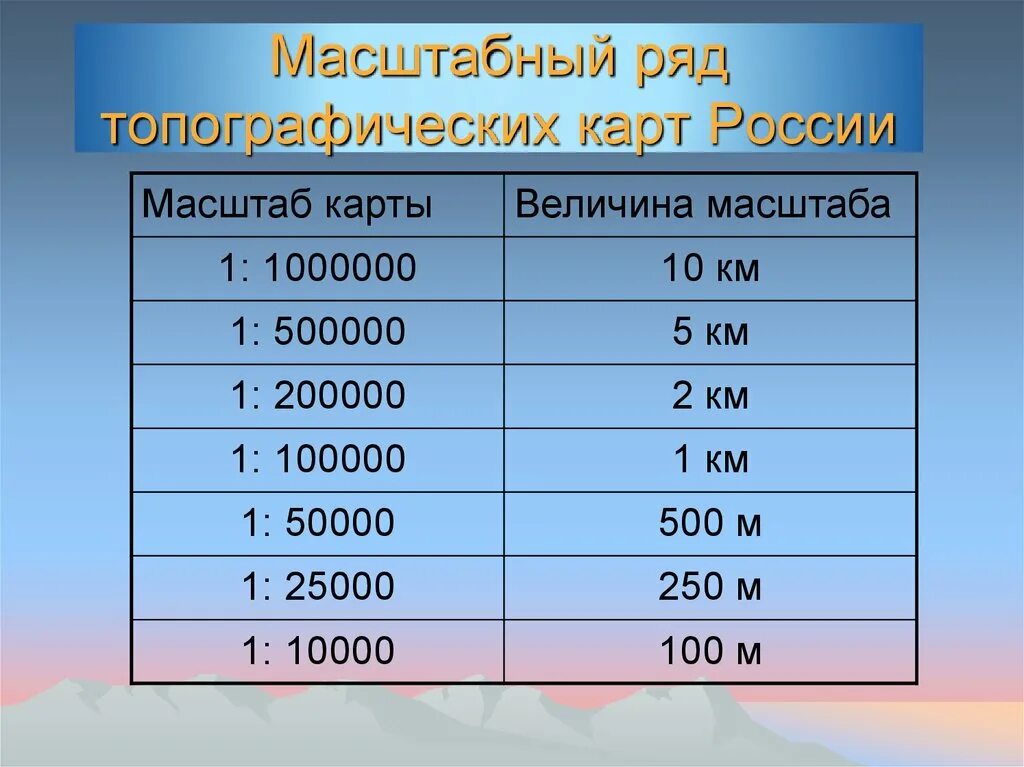 Масштабный ряд топографических карт России

| Масштаб карты | Величина масштаба |
|---|---|
| 1: 1000000 | 10 км |
| 1: 500000 | 5 км |
| 1: 200000 | 2 км |
| 1: 100000 | 1 км |
| 1: 50000 | 500 м |
| 1: 25000 | 250 м |
| 1: 10000 | 100 м |